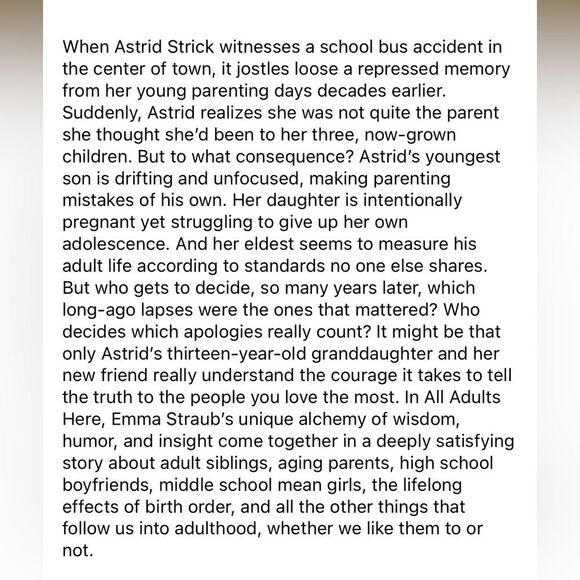 When Astrid Strick witnesses a school bus accident in the center of town, it jostles loose a repressed memory from her young parenting days decades earlier. Suddenly, Astrid realizes she was not quite the parent she thought she'd been to her three, now-grown children. But to what consequence? Astrid's youngest son is drifting and unfocused, making parenting mistakes of his own. Her daughter is intentionally pregnant yet struggling to give up her own adolescence. And her eldest seems to measure his adult life according to standards no one else shares. But who gets to decide, so many years later, which long-ago lapses were the ones that mattered? Who decides which apologies really count? It might be that only Astrid's thirteen-year-old granddaughter and her new friend really understand the courage it takes to tell the truth to the people you love the most. In All Adults Here, Emma Straub's unique alchemy of wisdom, humor, and insight come together in a deeply satisfying story about adult siblings, aging parents, high school boyfriends, middle school mean girls, the lifelong effects of birth order, and all the other things that follow us into adulthood, whether we like them to or not.